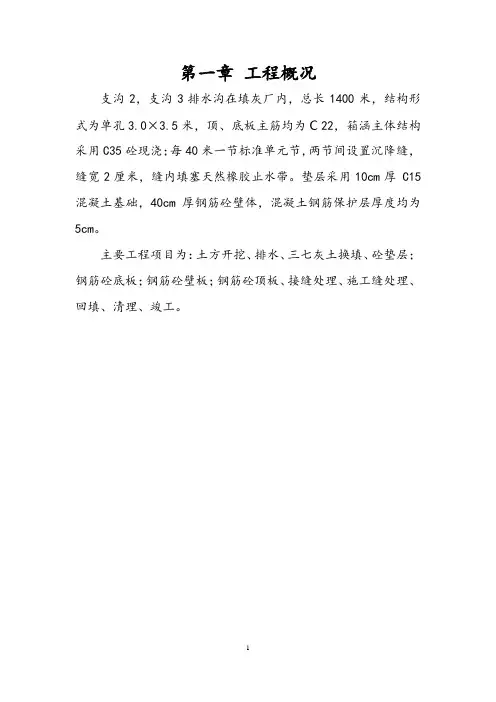 第一章 工程概况

支沟 2，支沟 3 排水沟在填灰厂内，总长 1400 米，结构形式为单孔 3.0×3.5 米，顶、底板主筋均为 C 22，箱涵主体结构采用 C35 砼现浇；每 40 米一节标准单元节，两节间设置沉降缝，缝宽 2 厘米，缝内填塞天然橡胶止水带。垫层采用 10cm 厚 C15 混凝土基础，40cm 厚钢筋砼壁体，混凝土钢筋保护层厚度均为 5cm。

主要工程项目为：土方开挖、排水、三七灰土换填、砼垫层；钢筋砼底板；钢筋砼壁板；钢筋砼顶板、接缝处理、施工缝处理、回填、清理、竣工。

1